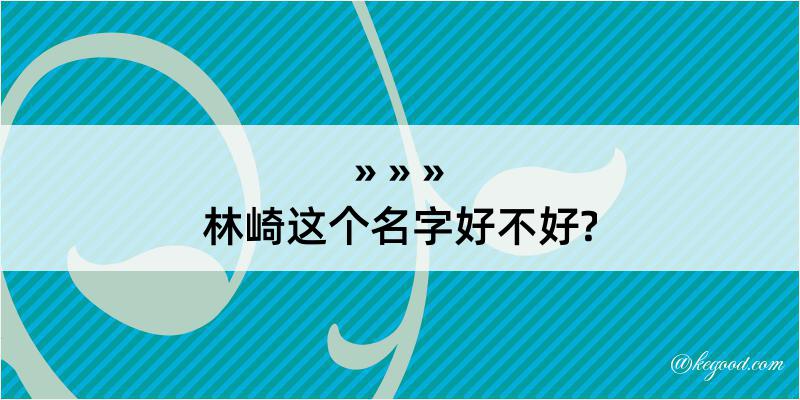 » » »
林崎这个名字好不好?

@kegood.com